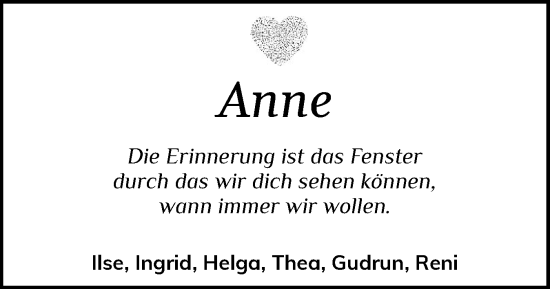 Anne

Die Erinnerung ist das Fenster
durch das wir dich sehen können,
wann immer wir wollen.

Ilse, Ingrid, Helga, Thea, Gudrun, Reni